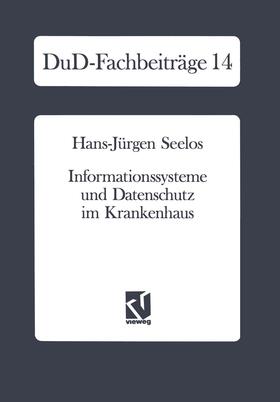 DuD-Fachbeiträge 14

Hans-Jürgen Seelos

Informationssysteme und Datenschutz im Krankenhaus

vieweg